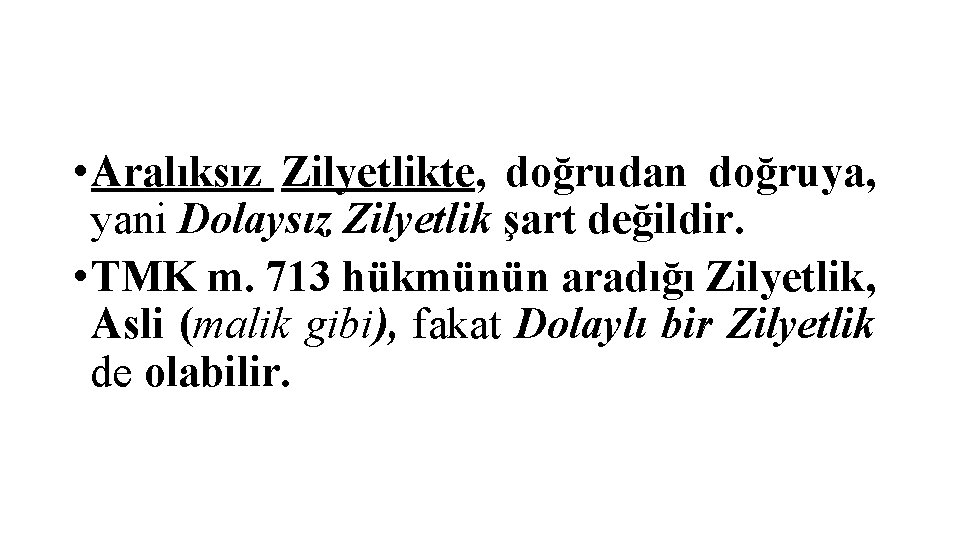 • Aralıksız Zilyetlikte, doğrudan doğruya, yani Dolaysız Zilyetlik şart değildir.

• TMK m. 713 hükmünün aradığı Zilyetlik, Asli (malik gibi), fakat Dolaylı bir Zilyetlik de olabilir.